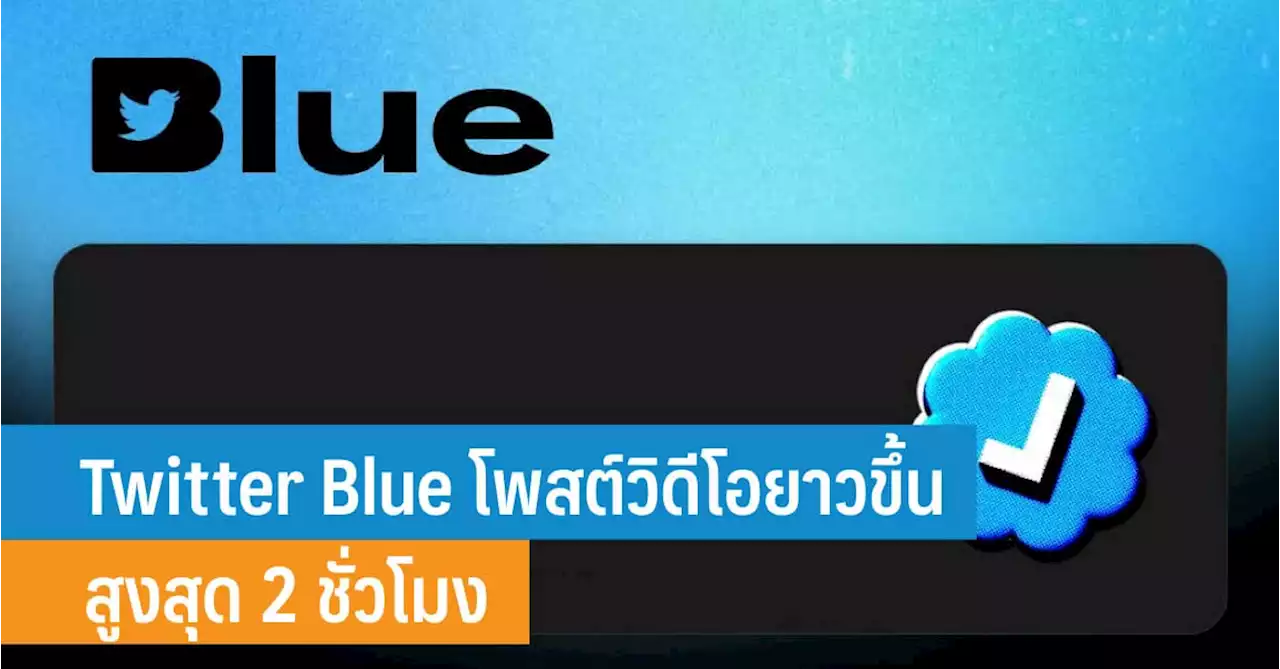 Blue

Twitter Blue โพสต์วิดีโอยาวขึ้น

สูงสุด 2 ชั่วโมง